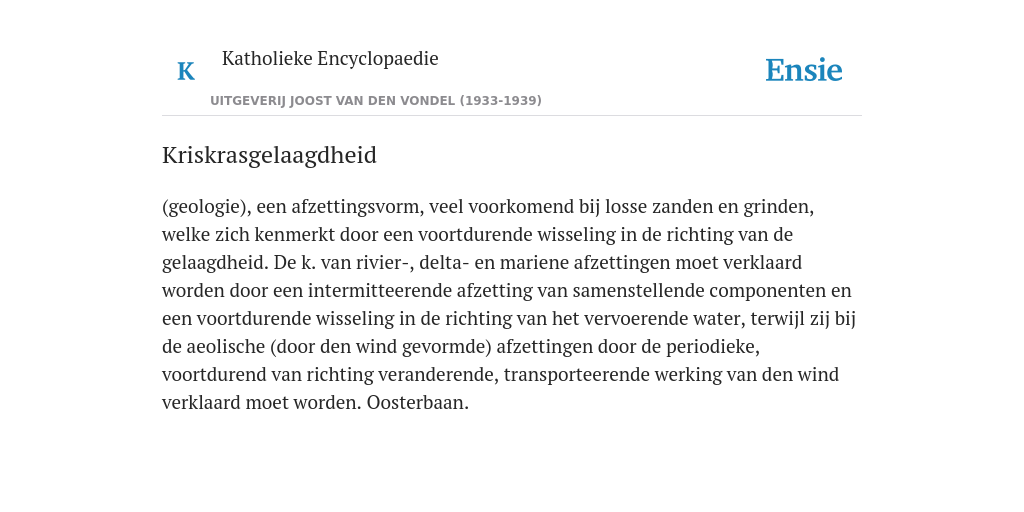 K

Katholieke Encyclopaedie

UITGEVERIJ JOOST VAN DEN VONDEL (1933-1939)

Ensie

Kriskrasgelaagdheid

(geologie), een afzettingsvorm, veel voorkomend bij losse zanden en grinden, welke zich kenmerkt door een voortdurende wisseling in de richting van de gelaagdheid. De k. van rivier-, delta- en mariene afzettingen moet verklaard worden door een intermitteerende afzetting van samenstellende componenten en een voortdurende wisseling in de richting van het vervoerende water, terwijl zij bij de aeolische (door den wind gevormde) afzettingen door de periodieke, voortdurend van richting veranderende, transporteerende werking van den wind verklaard moet worden. Oosterbaan.